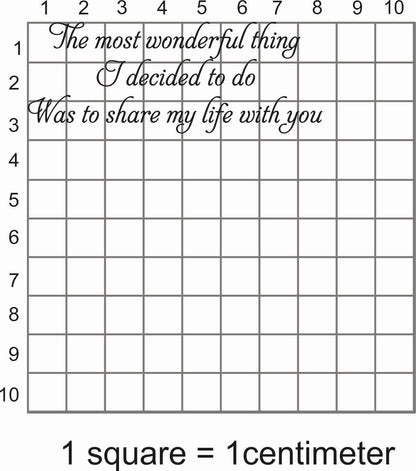 1 2 3 4 5 6 7 8 9 10

1
2
3
4
5
6
7
8
9
10

The most wonderful thing
I decided to do
Was to share my life with you

1 square = 1centimeter